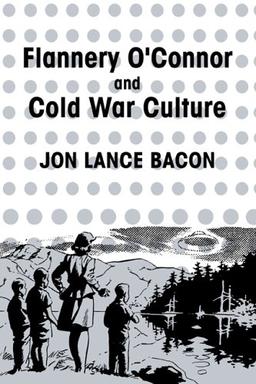 Flannery O'Connor
and
Cold War Culture

JON LANCE BACON